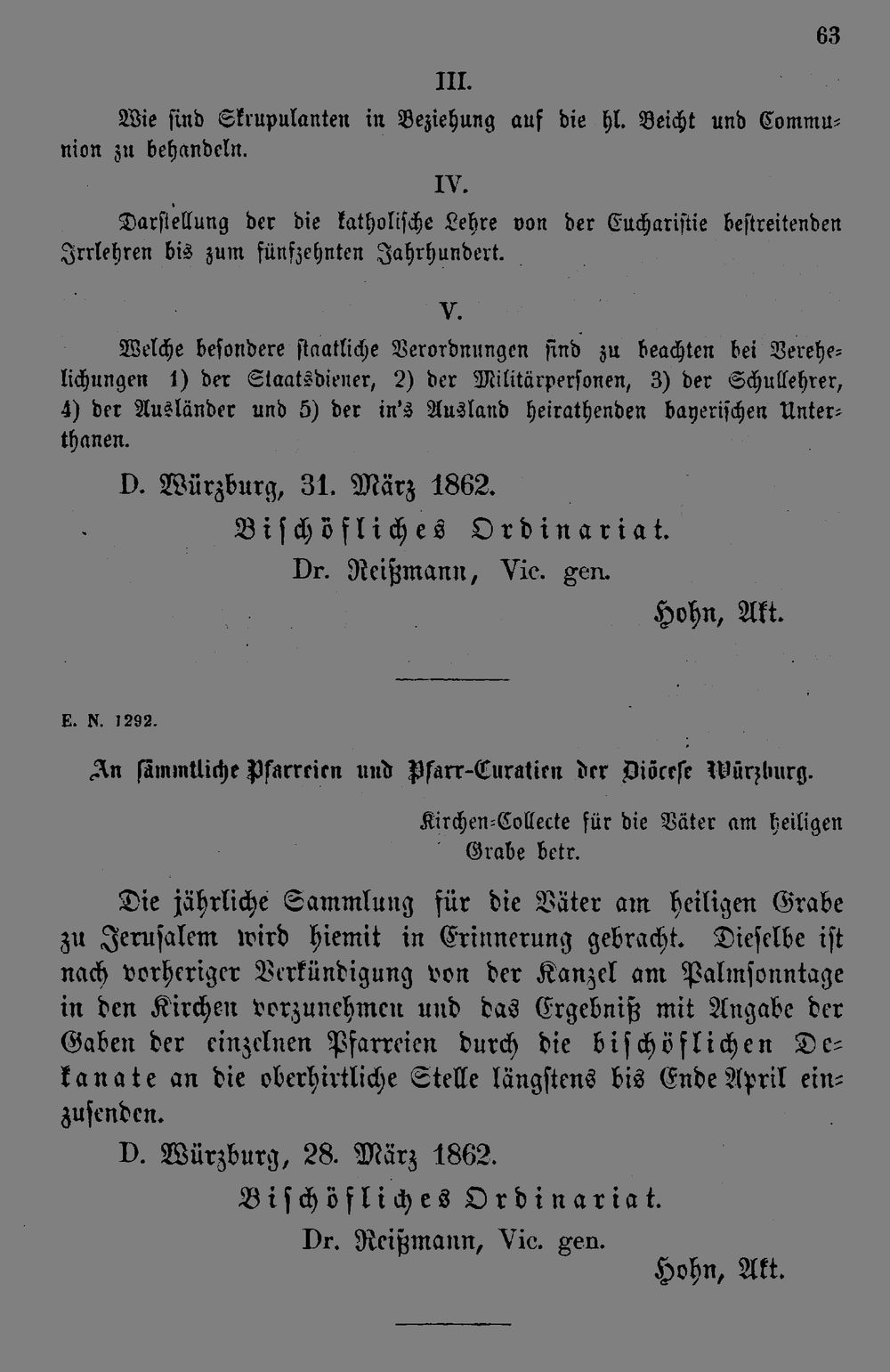 63

III.

Wie sind Skrupulanten in Beziehung auf die hl. Beicht und Communion zu behandeln.

IV.

Darstellung der die katholische Lehre von der Eucharistie bestreitenden Irrlehren bis zum fünfzehnten Jahrhundert.

V.

Welche besondere staatliche Verordnungen sind zu beachten bei Verehelichungen 1) der Staatsdiener, 2) der Militärpersonen, 3) der Schullehrer, 4) der Ausländer und 5) der in's Ausland heirathenden bayerischen Unterthanen.

D. Würzburg, 31. März 1862.

Bischöfliches Ordinariat.

Dr. Reißmann, Vic. gen.

Hohn, Akt.

E. N. 1292.

An sämmtliche Pfarreien und Pfarr-Curatien der Diöcese Würzburg.

Kirchen-Collecte für die Väter am heiligen Grabe betr.

Die jährliche Sammlung für die Väter am heiligen Grabe zu Jerusalem wird hiemit in Erinnerung gebracht. Dieselbe ist nach vorheriger Verkündigung von der Kanzel am Palmsonntage in den Kirchen vorzunehmen und das Ergebniß mit Angabe der Gaben der einzelnen Pfarreien durch die bischöflichen Dekanate an die oberhirtliche Stelle längstens bis Ende April einzusenden.

D. Würzburg, 28. März 1862.

Bischöfliches Ordinariat.

Dr. Reißmann, Vic. gen.

Hohn, Akt.